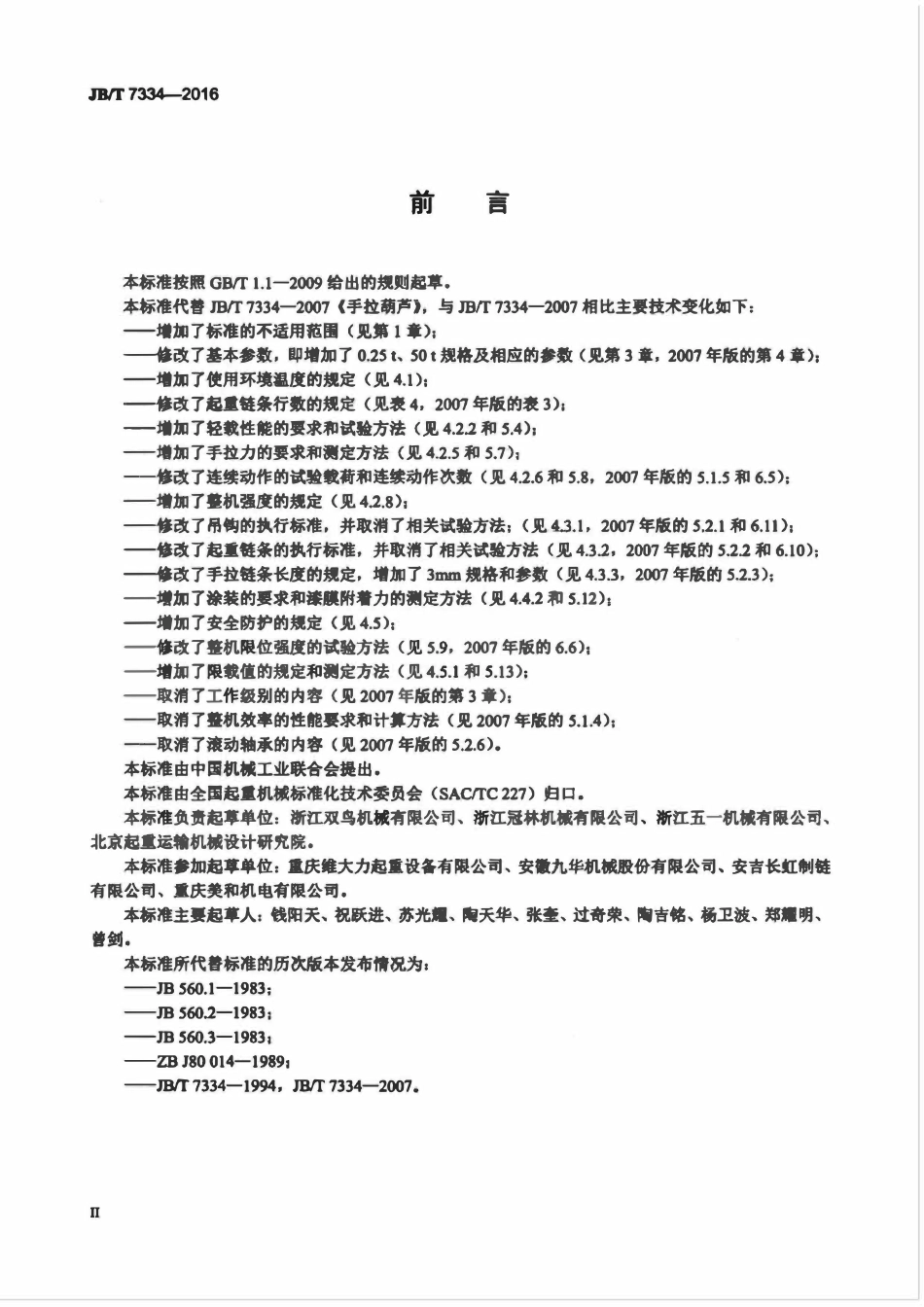 JB/T 7334—2016

前　言

本标准按照 GB/T 1.1—2009 给出的规则起草。

本标准代替 JB/T 7334—2007《手拉葫芦》，与 JB/T 7334—2007 相比主要技术变化如下：

——增加了标准的不适用范围（见第 1 章）；

——修改了基本参数，即增加了 0.25 t、50 t 规格及相应的参数（见第 3 章，2007 年版的第 4 章）；

——增加了使用环境温度的规定（见 4.1）；

——修改了起重链条行数的规定（见表 4，2007 年版的表 3）；

——增加了轻载性能的要求和试验方法（见 4.2.2 和 5.4）；

——增加了手拉力的要求和测定方法（见 4.2.5 和 5.7）；

——修改了连续动作的试验载荷和连续动作次数（见 4.2.6 和 5.8，2007 年版的 5.1.5 和 6.5）；

——增加了整机强度的规定（见 4.2.8）；

——修改了吊钩的执行标准，并取消了相关试验方法；（见 4.3.1，2007 年版的 5.2.1 和 6.11）；

——修改了起重链条的执行标准，并取消了相关试验方法（见 4.3.2，2007 年版的 5.2.2 和 6.10）；

——修改了手拉链条长度的规定，增加了 3mm 规格和参数（见 4.3.3，2007 年版的 5.2.3）；

——增加了涂装的要求和漆膜附着力的测定方法（见 4.4.2 和 5.12）；

——增加了安全防护的规定（见 4.5）；

——修改了整机限位强度的试验方法（见 5.9，2007 年版的 6.6）；

——增加了限载值的规定和测定方法（见 4.5.1 和 5.13）；

——取消了工作级别的内容（见 2007 年版的第 3 章）；

——取消了整机效率的性能要求和计算方法（见 2007 年版的 5.1.4）；

——取消了滚动轴承的内容（见 2007 年版的 5.2.6）。

本标准由中国机械工业联合会提出。

本标准由全国起重机械标准化技术委员会（SAC/TC 227）归口。

本标准负责起草单位：浙江双鸟机械有限公司、浙江冠林机械有限公司、浙江五一机械有限公司、北京起重运输机械设计研究院。

本标准参加起草单位：重庆维大力起重设备有限公司、安徽九华机械股份有限公司、安吉长虹制链有限公司、重庆美和机电有限公司。

本标准主要起草人：钱阳天、祝跃进、苏光耀、陶天华、张奎、过奇荣、陶吉铭、杨卫波、郑耀明、曾剑。

本标准所代替标准的历次版本发布情况为：

——JB 560.1—1983；

——JB 560.2—1983；

——JB 560.3—1983；

——ZB J80 014—1989；

——JB/T 7334—1994，JB/T 7334—2007。

II